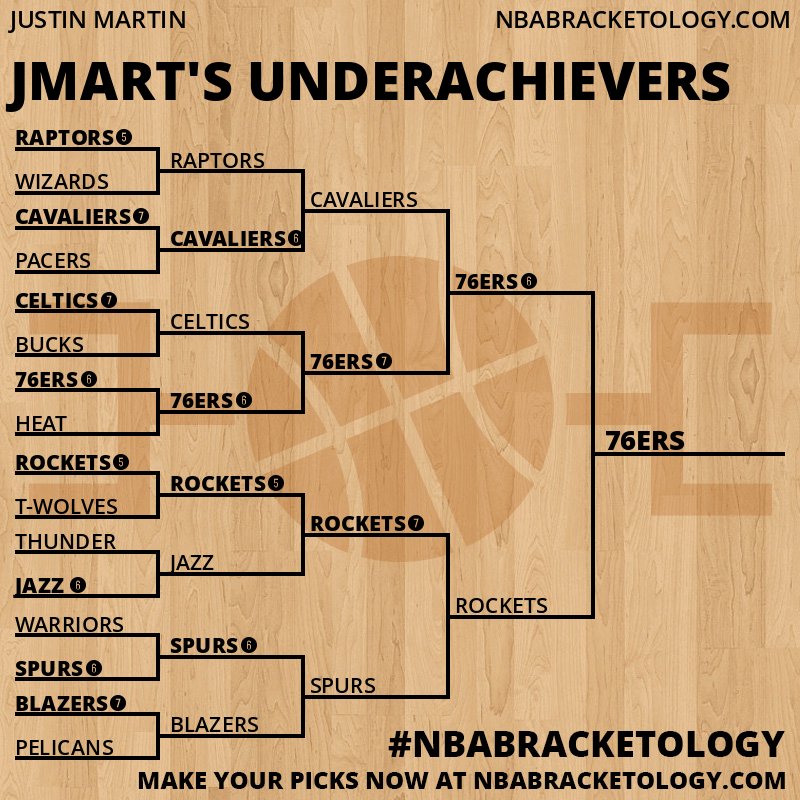 JUSTIN MARTIN

NBABRACKETOLOGY.COM

JMART'S UNDERACHIEVERS

RAPTORS 5
WIZARDS
CAVALIERS 7
PACERS
CELTICS 7
BUCKS
76ERS 6
HEAT
ROCKETS 5
T-WOLVES
THUNDER
JAZZ 6
WARRIORS
SPURS 6
BLAZERS 7
PELICANS

RAPTORS
CAVALIERS 6
CELTICS
76ERS 6
ROCKETS 5
JAZZ
SPURS 6
BLAZERS

CAVALIERS
76ERS 7
ROCKETS 7
SPURS

76ERS 6
ROCKETS

76ERS

#NBABRACKETOLOGY

MAKE YOUR PICKS NOW AT NBABRACKETOLOGY.COM